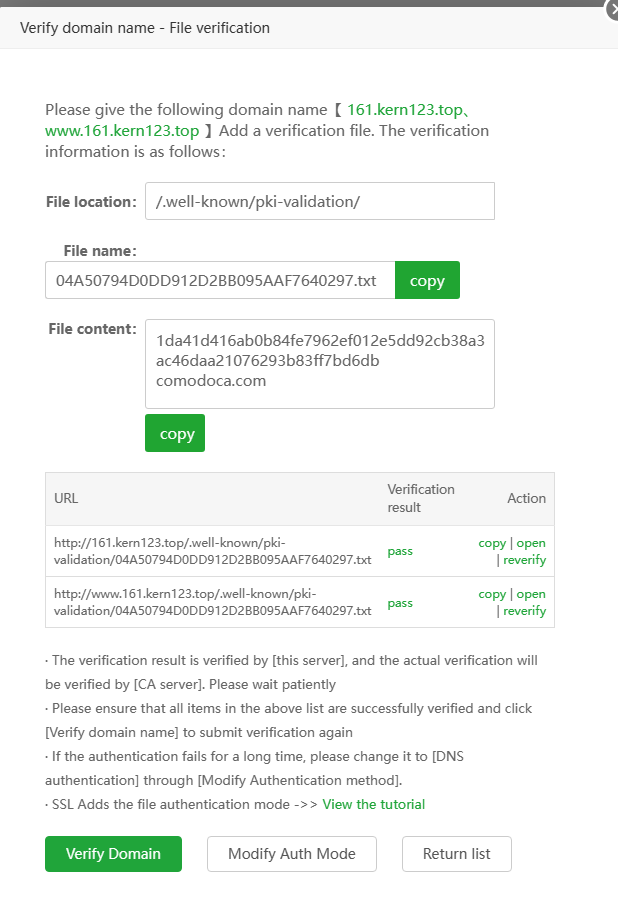 Verify domain name - File verification

Please give the following domain name【 161.kern123.top、www.161.kern123.top 】Add a verification file. The verification information is as follows:

File location: /.well-known/pki-validation/

File name:
04A50794D0DD912D2BB095AAF7640297.txt copy

File content: 1da41d416ab0b84fe7962ef012e5dd92cb38a3ac46daa21076293b83ff7bd6db
comodoca.com

copy

| URL | Verification result | Action |
|---|---|---|
| http://161.kern123.top/.well-known/pki-validation/04A50794D0DD912D2BB095AAF7640297.txt | pass | copy \| open \| reverify |
| http://www.161.kern123.top/.well-known/pki-validation/04A50794D0DD912D2BB095AAF7640297.txt | pass | copy \| open \| reverify |

· The verification result is verified by [this server], and the actual verification will be verified by [CA server]. Please wait patiently
· Please ensure that all items in the above list are successfully verified and click [Verify domain name] to submit verification again
· If the authentication fails for a long time, please change it to [DNS authentication] through [Modify Authentication method].
· SSL Adds the file authentication mode ->> View the tutorial

Verify Domain Modify Auth Mode Return list